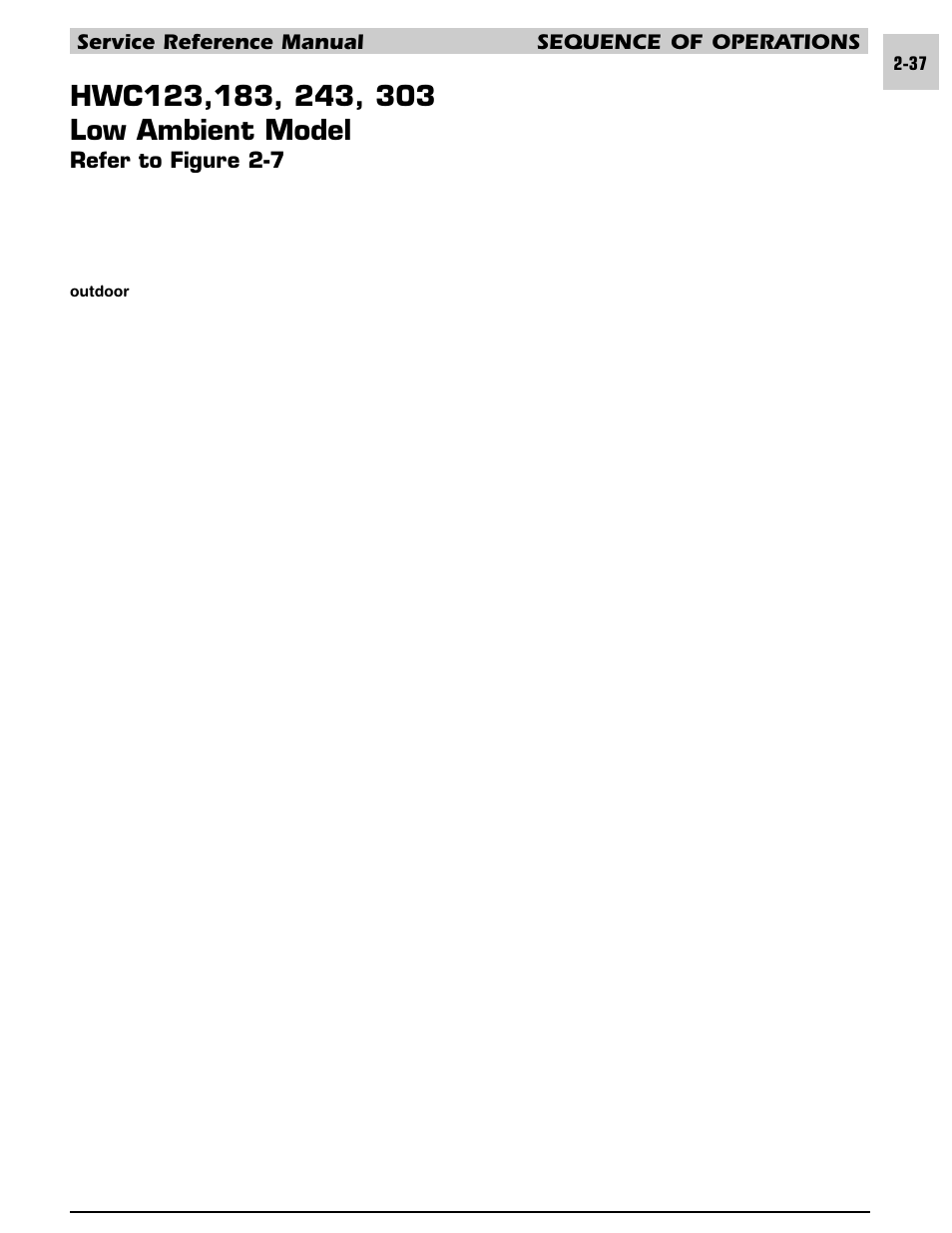 Service Reference Manual SEQUENCE OF OPERATIONS

2-37

HWC123,183, 243, 303
Low Ambient Model
Refer to Figure 2-7

outdoor